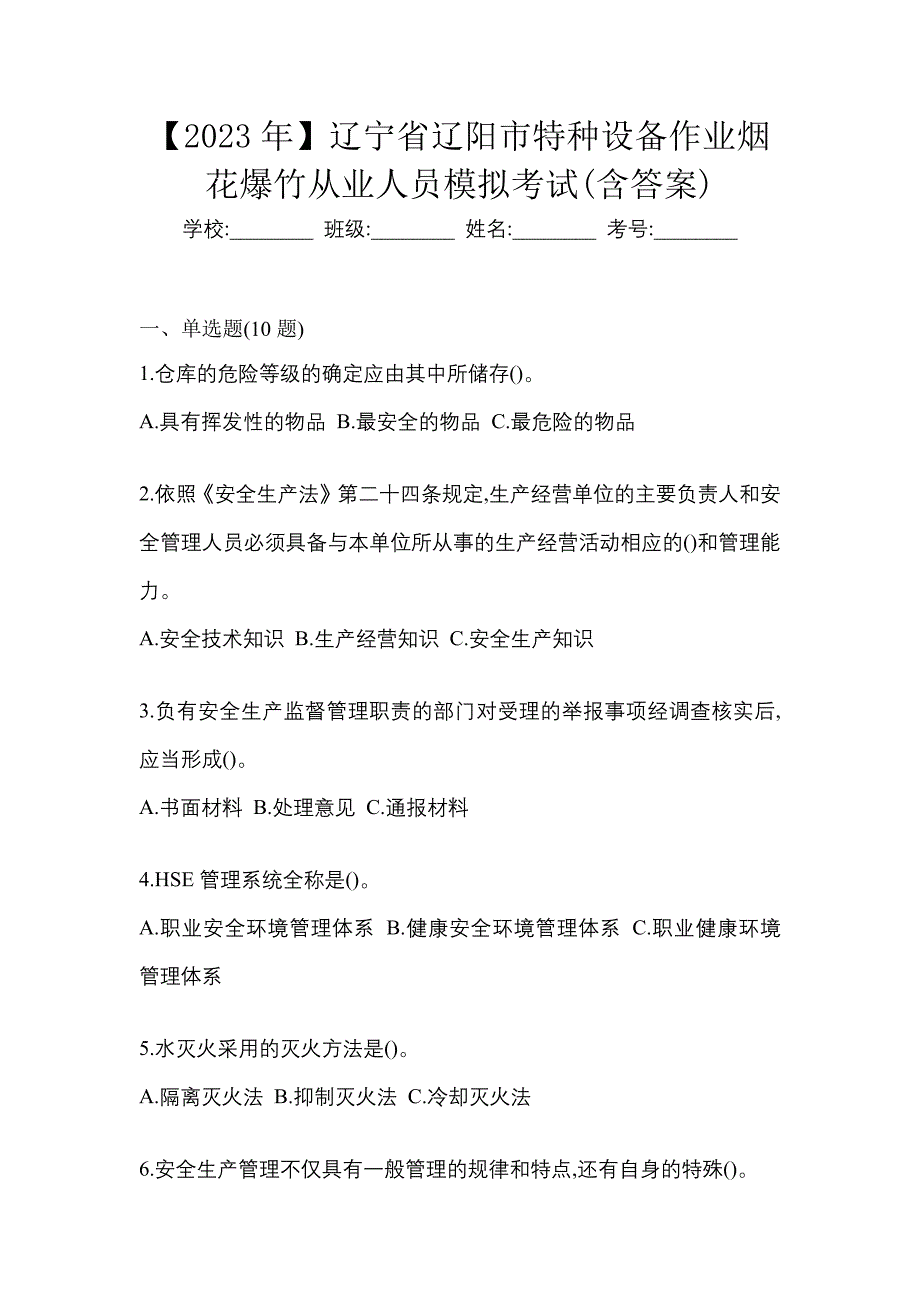 【2023 年】辽宁省辽阳市特种设备作业烟花爆竹从业人员模拟考试(含答案)

学校:________ 班级:________ 姓名:________ 考号:________

一、单选题(10 题)

1.仓库的危险等级的确定应由其中所储存()。

A.具有挥发性的物品 B.最安全的物品 C.最危险的物品

2.依照《安全生产法》第二十四条规定,生产经营单位的主要负责人和安全管理人员必须具备与本单位所从事的生产经营活动相应的()和管理能力。

A.安全技术知识 B.生产经营知识 C.安全生产知识

3.负有安全生产监督管理职责的部门对受理的举报事项经调查核实后,应当形成()。

A.书面材料 B.处理意见 C.通报材料

4.HSE 管理系统全称是()。

A.职业安全环境管理体系 B.健康安全环境管理体系 C.职业健康环境管理体系

5.水灭火采用的灭火方法是()。

A.隔离灭火法 B.抑制灭火法 C.冷却灭火法

6.安全生产管理不仅具有一般管理的规律和特点,还有自身的特殊()。